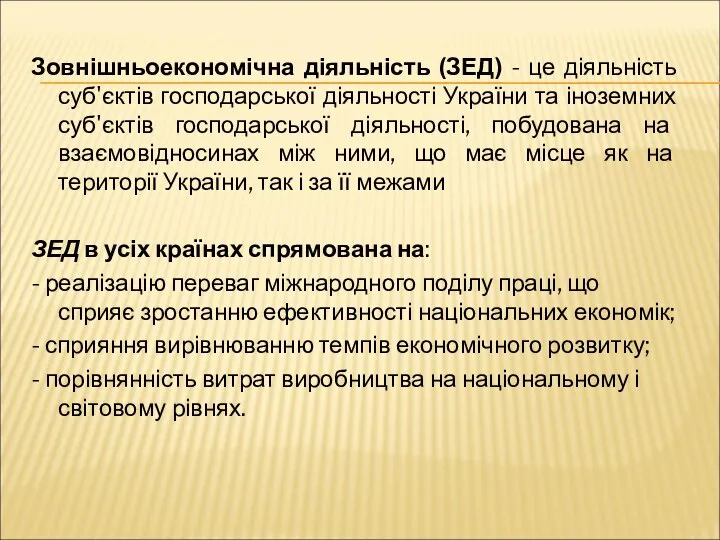 Зовнішньоекономічна діяльність (ЗЕД) - це діяльність суб'єктів господарської діяльності України та іноземних суб'єктів господарської діяльності, побудована на взаємовідносинах між ними, що має місце як на території України, так і за її межами

ЗЕД в усіх країнах спрямована на:
- реалізацію переваг міжнародного поділу праці, що сприяє зростанню ефективності національних економік;
- сприяння вирівнюванню темпів економічного розвитку;
- порівнянність витрат виробництва на національному і світовому рівнях.